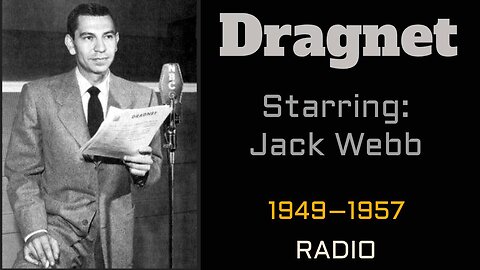 NBC

DRAGNET

Dragnet

Starring:
Jack Webb

1949–1957

RADIO